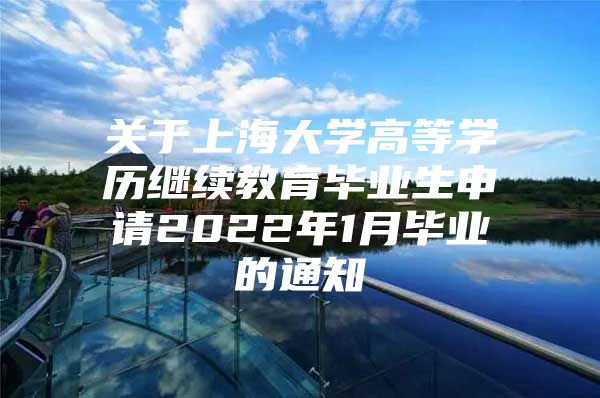 关于上海大学高等学历继续教育毕业生申请2022年1月毕业的通知